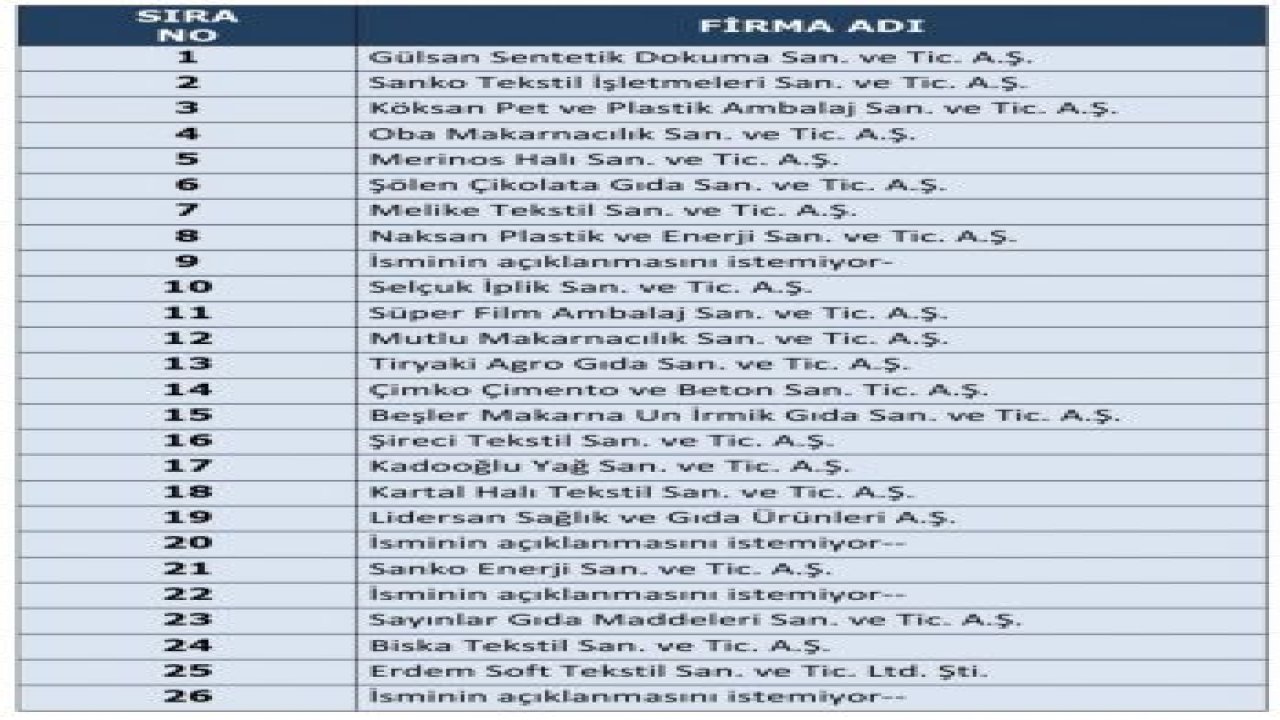 | SIRA NO | FİRMA ADI |
|---|---|
| 1 | Gülsan Sentetik Dokuma San. ve Tic. A.Ş. |
| 2 | Sanko Tekstil İşletmeleri San. ve Tic. A.Ş. |
| 3 | Köksan Pet ve Plastik Ambalaj San. ve Tic. A.Ş. |
| 4 | Oba Makarnacılık San. ve Tic. A.Ş. |
| 5 | Merinos Halı San. ve Tic. A.Ş. |
| 6 | Şölen Çikolata Gıda San. ve Tic. A.Ş. |
| 7 | Melike Tekstil San. ve Tic. A.Ş. |
| 8 | Naksan Plastik ve Enerji San. ve Tic. A.Ş. |
| 9 | İsminin açıklanmasını istemiyor- |
| 10 | Selçuk İplik San. ve Tic. A.Ş. |
| 11 | Süper Film Ambalaj San. ve Tic. A.Ş. |
| 12 | Mutlu Makarnacılık San. ve Tic. A.Ş. |
| 13 | Tiryaki Agro Gıda San. ve Tic. A.Ş. |
| 14 | Çimko Çimento ve Beton San. Tic. A.Ş. |
| 15 | Beşler Makarna Un İrmik Gıda San. ve Tic. A.Ş. |
| 16 | Şireci Tekstil San. ve Tic. A.Ş. |
| 17 | Kadooğlu Yağ San. ve Tic. A.Ş. |
| 18 | Kartal Halı Tekstil San. ve Tic. A.Ş. |
| 19 | Lidersan Sağlık ve Gıda Ürünleri A.Ş. |
| 20 | İsminin açıklanmasını istemiyor-- |
| 21 | Sanko Enerji San. ve Tic. A.Ş. |
| 22 | İsminin açıklanmasını istemiyor-- |
| 23 | Sayınlar Gıda Maddeleri San. ve Tic. A.Ş. |
| 24 | Biska Tekstil San. ve Tic. A.Ş. |
| 25 | Erdem Soft Tekstil San. ve Tic. Ltd. Şti. |
| 26 | İsminin açıklanmasını istemiyor-- |